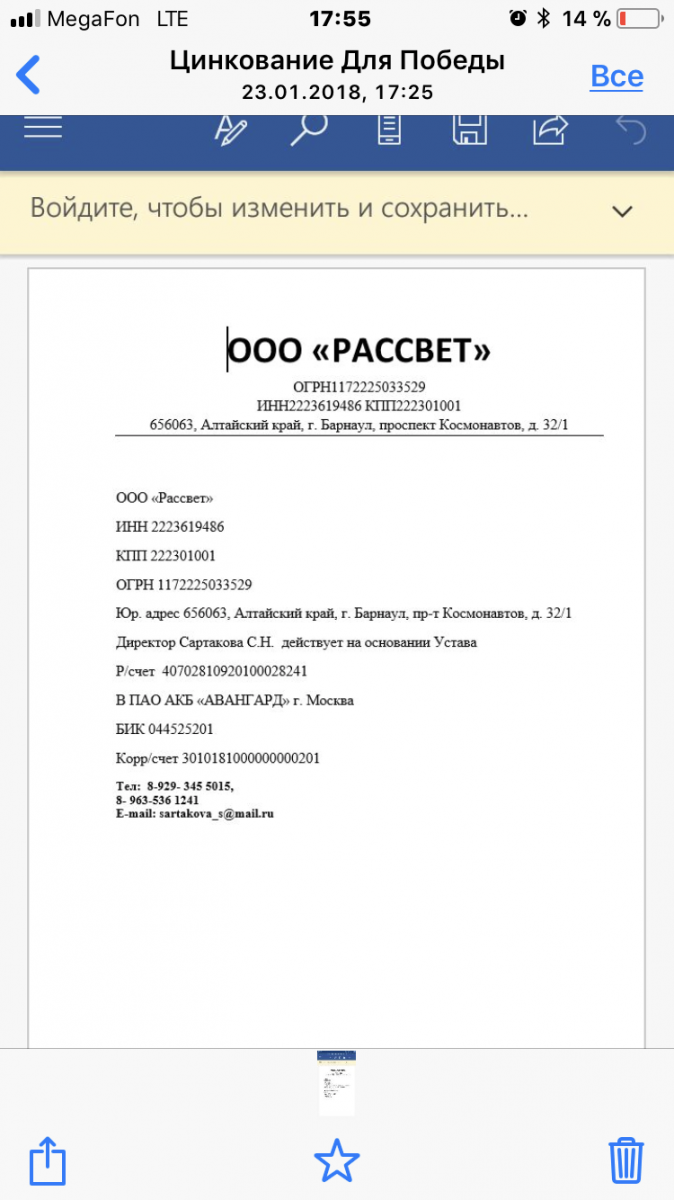 MegaFon LTE 17:55 14 %

Цинкование Для Победы
23.01.2018, 17:25
Все

Войдите, чтобы изменить и сохранить...

ООО «РАССВЕТ»
ОГРН1172225033529
ИНН2223619486 КПП222301001
656063, Алтайский край, г. Барнаул, проспект Космонавтов, д. 32/1

ООО «Рассвет»

ИНН 2223619486

КПП 222301001

ОГРН 1172225033529

Юр. адрес 656063, Алтайский край, г. Барнаул, пр-т Космонавтов, д. 32/1

Директор Сартакова С.Н. действует на основании Устава

Р/счет 40702810920100028241

В ПАО АКБ «АВАНГАРД» г. Москва

БИК 044525201

Корр/счет 30101810000000000201

Тел: 8-929- 345 5015,
8- 963-536 1241
E-mail: sartakova_s@mail.ru